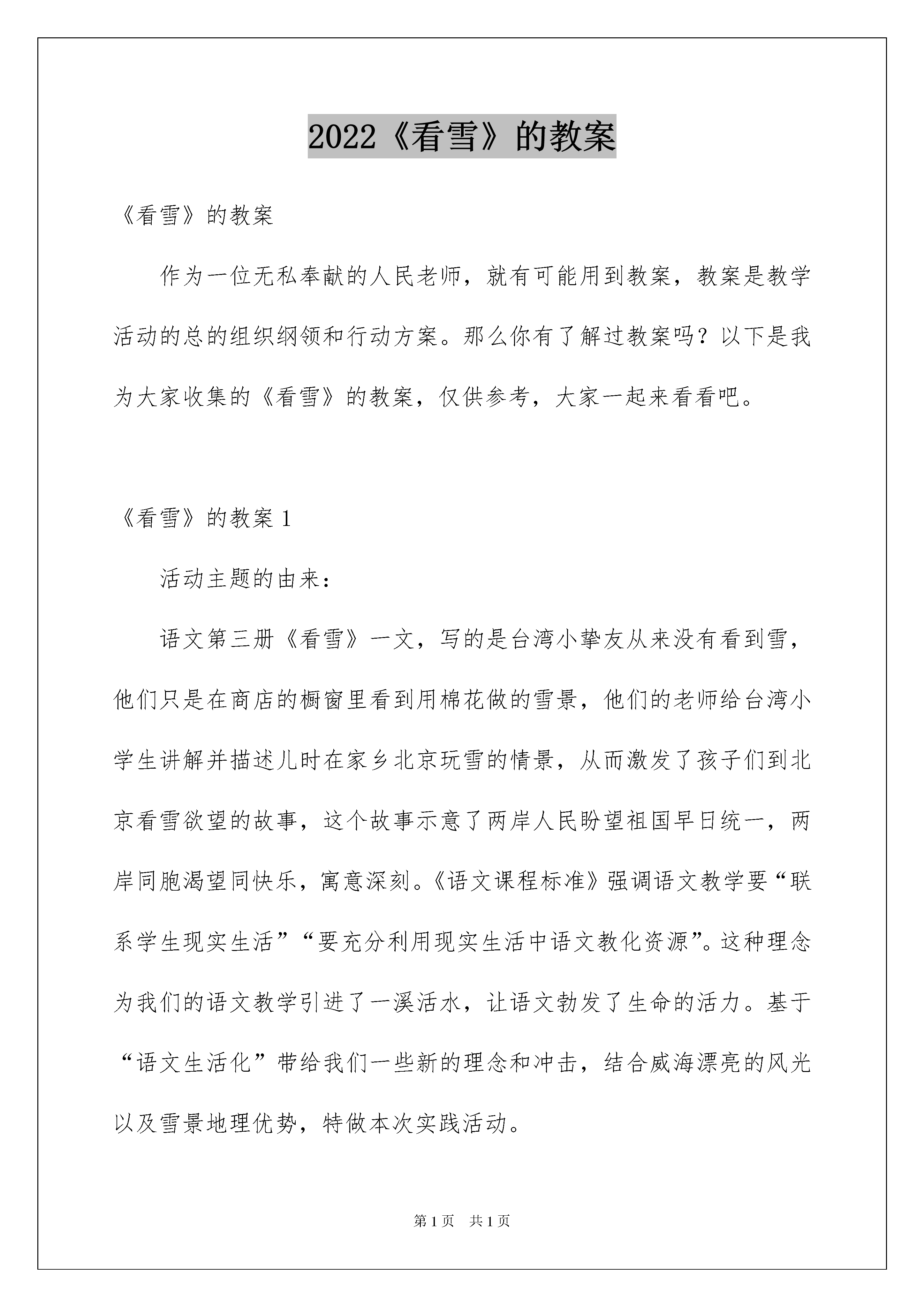 2022《看雪》的教案

《看雪》的教案

作为一位无私奉献的人民老师，就有可能用到教案，教案是教学活动的总的组织纲领和行动方案。那么你有了解过教案吗？以下是我为大家收集的《看雪》的教案，仅供参考，大家一起来看看吧。

《看雪》的教案 1

活动主题的由来：

语文第三册《看雪》一文，写的是台湾小挚友从来没有看到雪，他们只是在商店的橱窗里看到用棉花做的雪景，他们的老师给台湾小学生讲解并描述儿时在家乡北京玩雪的情景，从而激发了孩子们到北京看雪欲望的故事，这个故事示意了两岸人民盼望祖国早日统一，两岸同胞渴望同快乐，寓意深刻。《语文课程标准》强调语文教学要“联系学生现实生活”“要充分利用现实生活中语文教化资源”。这种理念为我们的语文教学引进了一溪活水，让语文勃发了生命的活力。基于“语文生活化”带给我们一些新的理念和冲击，结合威海漂亮的风光以及雪景地理优势，特做本次实践活动。

第 1 页　共 1 页